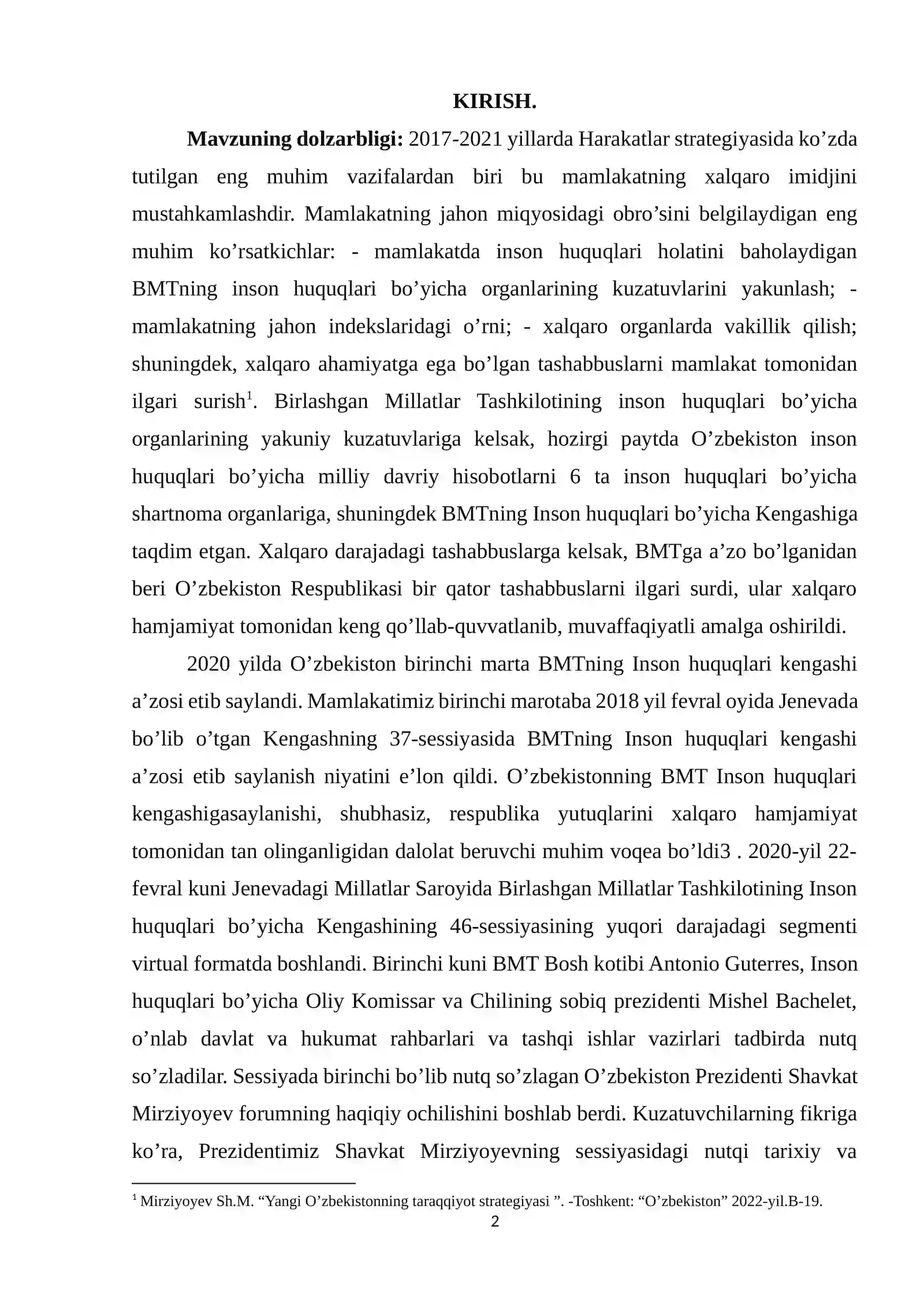 KIRISH.

Mavzuning dolzarbligi: 2017-2021 yillarda Harakatlar strategiyasida ko'zda tutilgan eng muhim vazifalardan biri bu mamlakatning xalqaro imidjini mustahkamlashdir. Mamlakatning jahon miqyosidagi obro'sini belgilaydigan eng muhim ko'rsatkichlar: - mamlakatda inson huquqlari holatini baholaydigan BMTning inson huquqlari bo'yicha organlarining kuzatuvlarini yakunlash; - mamlakatning jahon indekslaridagi o'rni; - xalqaro organlarda vakillik qilish; shuningdek, xalqaro ahamiyatga ega bo'lgan tashabbuslarni mamlakat tomonidan ilgari surish$^{1}$. Birlashgan Millatlar Tashkilotining inson huquqlari bo'yicha organlarining yakuniy kuzatuvlariga kelsak, hozirgi paytda O'zbekiston inson huquqlari bo'yicha milliy davriy hisobotlarni 6 ta inson huquqlari bo'yicha shartnoma organlariga, shuningdek BMTning Inson huquqlari bo'yicha Kengashiga taqdim etgan. Xalqaro darajadagi tashabbuslarga kelsak, BMTga a'zo bo'lganidan beri O'zbekiston Respublikasi bir qator tashabbuslarni ilgari surdi, ular xalqaro hamjamiyat tomonidan keng qo'llab-quvvatlanib, muvaffaqiyatli amalga oshirildi.

2020 yilda O'zbekiston birinchi marta BMTning Inson huquqlari kengashi a'zosi etib saylandi. Mamlakatimiz birinchi marotaba 2018 yil fevral oyida Jenevada bo'lib o'tgan Kengashning 37-sessiyasida BMTning Inson huquqlari kengashi a'zosi etib saylanish niyatini e'lon qildi. O'zbekistonning BMT Inson huquqlari kengashigasaylanishi, shubhasiz, respublika yutuqlarini xalqaro hamjamiyat tomonidan tan olinganligidan dalolat beruvchi muhim voqea bo'ldi3 . 2020-yil 22-fevral kuni Jenevadagi Millatlar Saroyida Birlashgan Millatlar Tashkilotining Inson huquqlari bo'yicha Kengashining 46-sessiyasining yuqori darajadagi segmenti virtual formatda boshlandi. Birinchi kuni BMT Bosh kotibi Antonio Guterres, Inson huquqlari bo'yicha Oliy Komissar va Chilining sobiq prezidenti Mishel Bachelet, o'nlab davlat va hukumat rahbarlari va tashqi ishlar vazirlari tadbirda nutq so'zladilar. Sessiyada birinchi bo'lib nutq so'zlagan O'zbekiston Prezidenti Shavkat Mirziyoyev forumning haqiqiy ochilishini boshlab berdi. Kuzatuvchilarning fikriga ko'ra, Prezidentimiz Shavkat Mirziyoyevning sessiyasidagi nutqi tarixiy va

$^{1}$ Mirziyoyev Sh.M. "Yangi O'zbekistonning taraqqiyot strategiyasi ". -Toshkent: "O'zbekiston" 2022-yil.B-19.

2